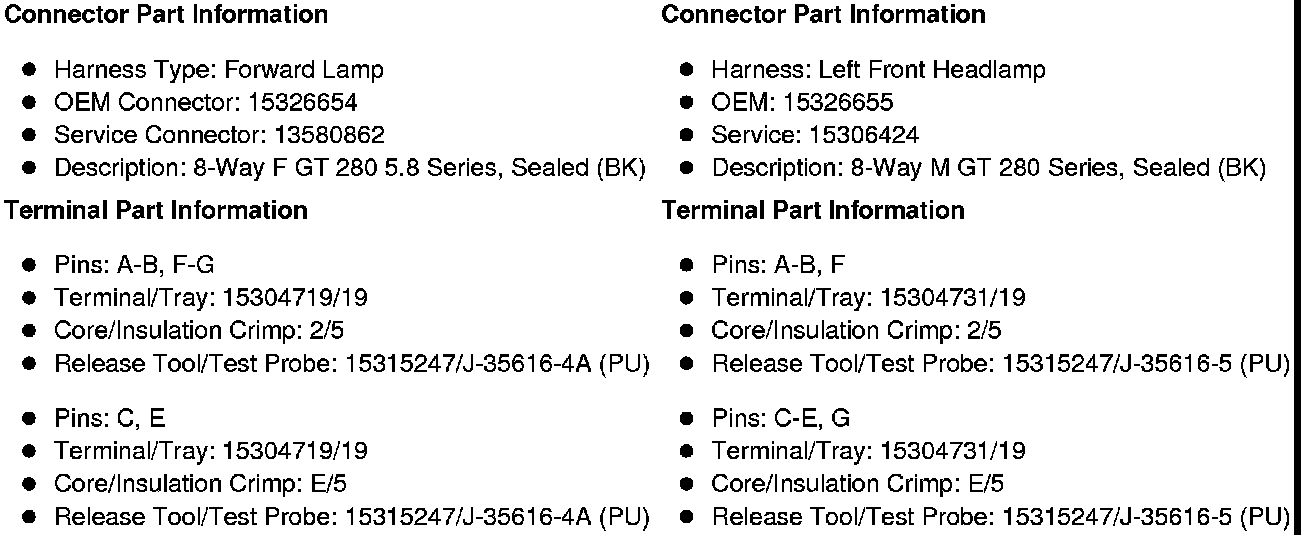 **Connector Part Information**

- Harness Type: Forward Lamp
- OEM Connector: 15326654
- Service Connector: 13580862
- Description: 8-Way F GT 280 5.8 Series, Sealed (BK)

**Terminal Part Information**

- Pins: A-B, F-G
- Terminal/Tray: 15304719/19
- Core/Insulation Crimp: 2/5
- Release Tool/Test Probe: 15315247/J-35616-4A (PU)

- Pins: C, E
- Terminal/Tray: 15304719/19
- Core/Insulation Crimp: E/5
- Release Tool/Test Probe: 15315247/J-35616-4A (PU)

**Connector Part Information**

- Harness: Left Front Headlamp
- OEM: 15326655
- Service: 15306424
- Description: 8-Way M GT 280 Series, Sealed (BK)

**Terminal Part Information**

- Pins: A-B, F
- Terminal/Tray: 15304731/19
- Core/Insulation Crimp: 2/5
- Release Tool/Test Probe: 15315247/J-35616-5 (PU)

- Pins: C-E, G
- Terminal/Tray: 15304731/19
- Core/Insulation Crimp: E/5
- Release Tool/Test Probe: 15315247/J-35616-5 (PU)